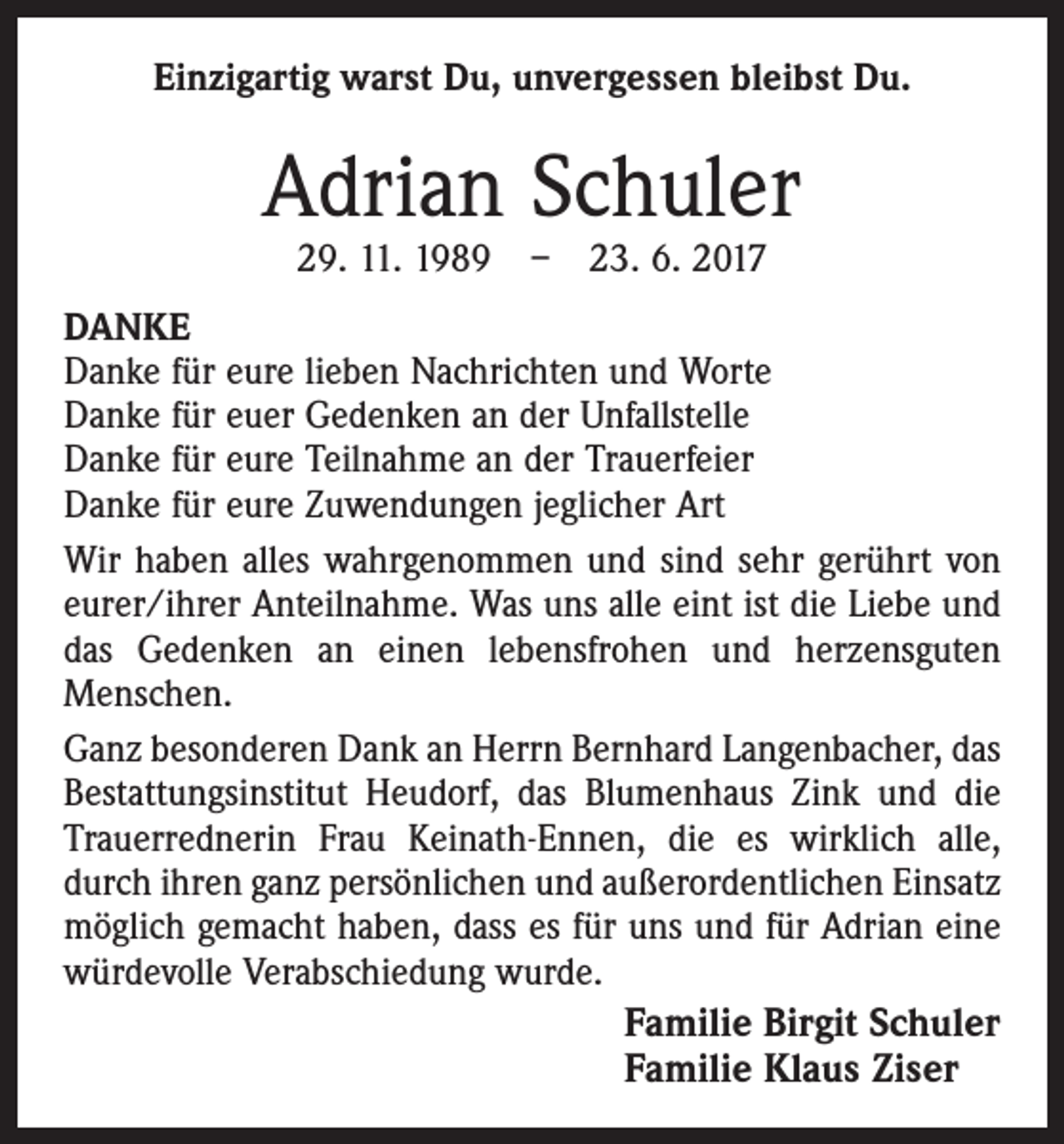 Einzigartig warst Du, unvergessen bleibst Du.

Adrian Schuler

29. 11. 1989 – 23. 6. 2017

DANKE
Danke für eure lieben Nachrichten und Worte
Danke für euer Gedenken an der Unfallstelle
Danke für eure Teilnahme an der Trauerfeier
Danke für eure Zuwendungen jeglicher Art

Wir haben alles wahrgenommen und sind sehr gerührt von eurer/ihrer Anteilnahme. Was uns alle eint ist die Liebe und das Gedenken an einen lebensfrohen und herzensguten Menschen.

Ganz besonderen Dank an Herrn Bernhard Langenbacher, das Bestattungsinstitut Heudorf, das Blumenhaus Zink und die Trauerrednerin Frau Keinath-Ennen, die es wirklich alle, durch ihren ganz persönlichen und außerordentlichen Einsatz möglich gemacht haben, dass es für uns und für Adrian eine würdevolle Verabschiedung wurde.

Familie Birgit Schuler
Familie Klaus Ziser